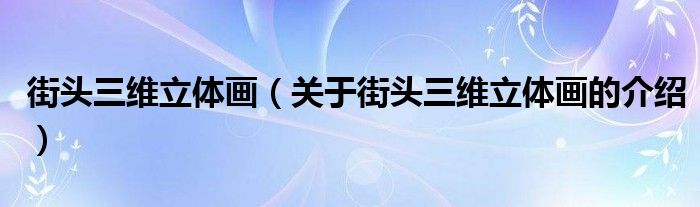 街头三维立体画（关于街头三维立体画的介绍）